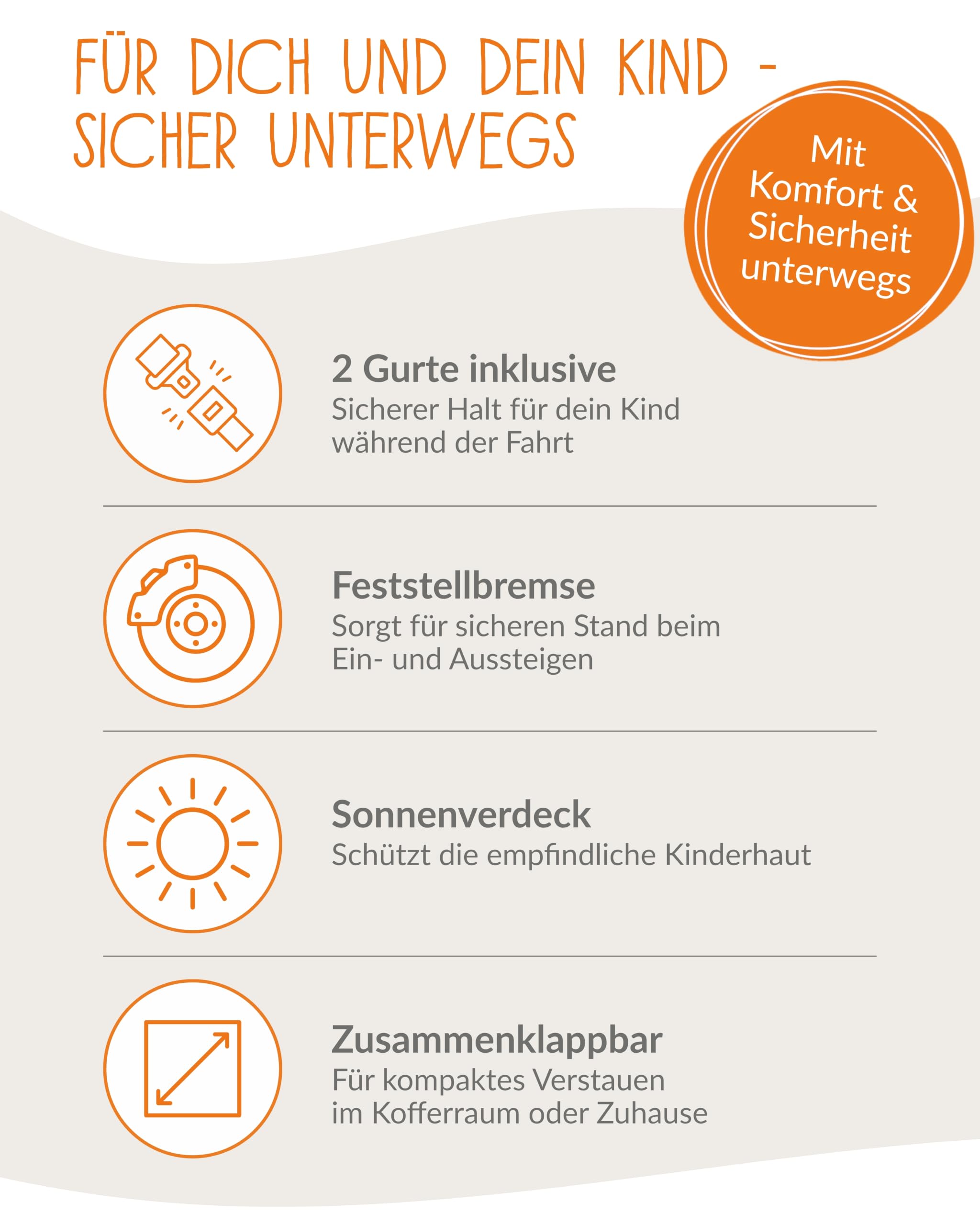 FÜR DICH UND DEIN KIND - SICHER UNTERWEGS

Mit Komfort & Sicherheit unterwegs

2 Gurte inklusive
Sicherer Halt für dein Kind während der Fahrt

Feststellbremse
Sorgt für sicheren Stand beim Ein- und Aussteigen

Sonnenverdeck
Schützt die empfindliche Kinderhaut

Zusammenklappbar
Für kompaktes Verstauen im Kofferraum oder Zuhause